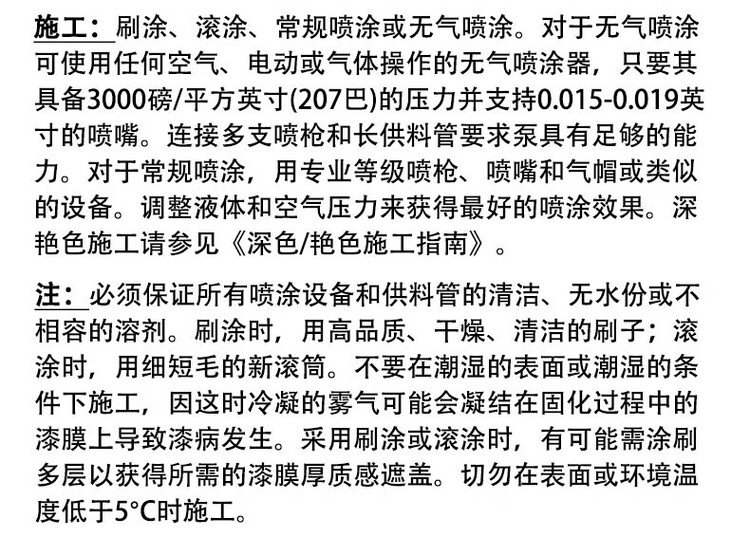 施工：刷涂、滚涂、常规喷涂或无气喷涂。对于无气喷涂可使用任何空气、电动或气体操作的无气喷涂器，只要其具备3000磅/平方英寸(207巴)的压力并支持0.015-0.019英寸的喷嘴。连接多支喷枪和长供料管要求泵具有足够的能力。对于常规喷涂，用专业等级喷枪、喷嘴和气帽或类似的设备。调整液体和空气压力来获得最好的喷涂效果。深艳色施工请参见《深色/艳色施工指南》。

注：必须保证所有喷涂设备和供料管的清洁、无水份或不相容的溶剂。刷涂时，用高品质、干燥、清洁的刷子；滚涂时，用细短毛的新滚筒。不要在潮湿的表面或潮湿的条件下施工，因这时冷凝的雾气可能会凝结在固化过程中的漆膜上导致漆病发生。采用刷涂或滚涂时，有可能需涂刷多层以获得所需的漆膜厚质感遮盖。切勿在表面或环境温度低于5°C时施工。